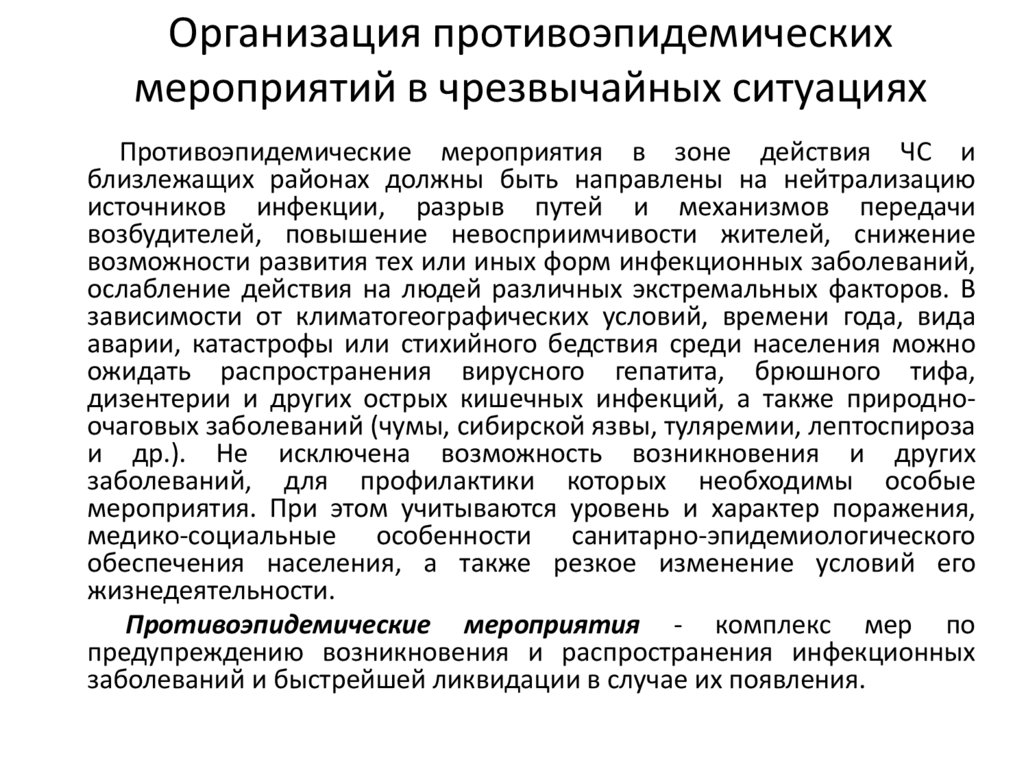 Организация противоэпидемических мероприятий в чрезвычайных ситуациях

Противоэпидемические мероприятия в зоне действия ЧС и близлежащих районах должны быть направлены на нейтрализацию источников инфекции, разрыв путей и механизмов передачи возбудителей, повышение невосприимчивости жителей, снижение возможности развития тех или иных форм инфекционных заболеваний, ослабление действия на людей различных экстремальных факторов. В зависимости от климатогеографических условий, времени года, вида аварии, катастрофы или стихийного бедствия среди населения можно ожидать распространения вирусного гепатита, брюшного тифа, дизентерии и других острых кишечных инфекций, а также природно-очаговых заболеваний (чумы, сибирской язвы, туляремии, лептоспироза и др.). Не исключена возможность возникновения и других заболеваний, для профилактики которых необходимы особые мероприятия. При этом учитываются уровень и характер поражения, медико-социальные особенности санитарно-эпидемиологического обеспечения населения, а также резкое изменение условий его жизнедеятельности.

Противоэпидемические мероприятия - комплекс мер по предупреждению возникновения и распространения инфекционных заболеваний и быстрейшей ликвидации в случае их появления.